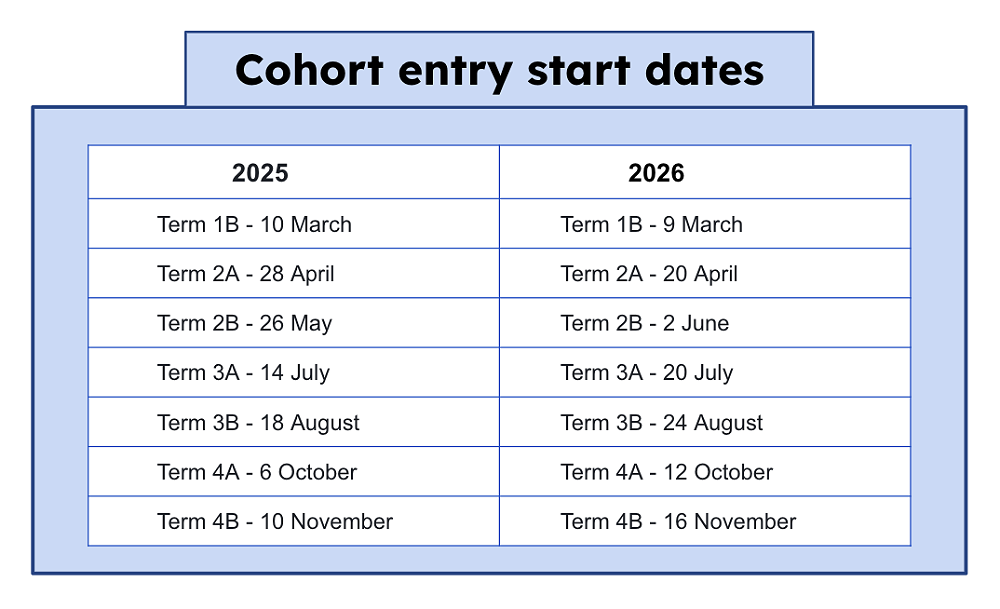 Cohort entry start dates

| 2025 | 2026 |
|---|---|
| Term 1B - 10 March | Term 1B - 9 March |
| Term 2A - 28 April | Term 2A - 20 April |
| Term 2B - 26 May | Term 2B - 2 June |
| Term 3A - 14 July | Term 3A - 20 July |
| Term 3B - 18 August | Term 3B - 24 August |
| Term 4A - 6 October | Term 4A - 12 October |
| Term 4B - 10 November | Term 4B - 16 November |